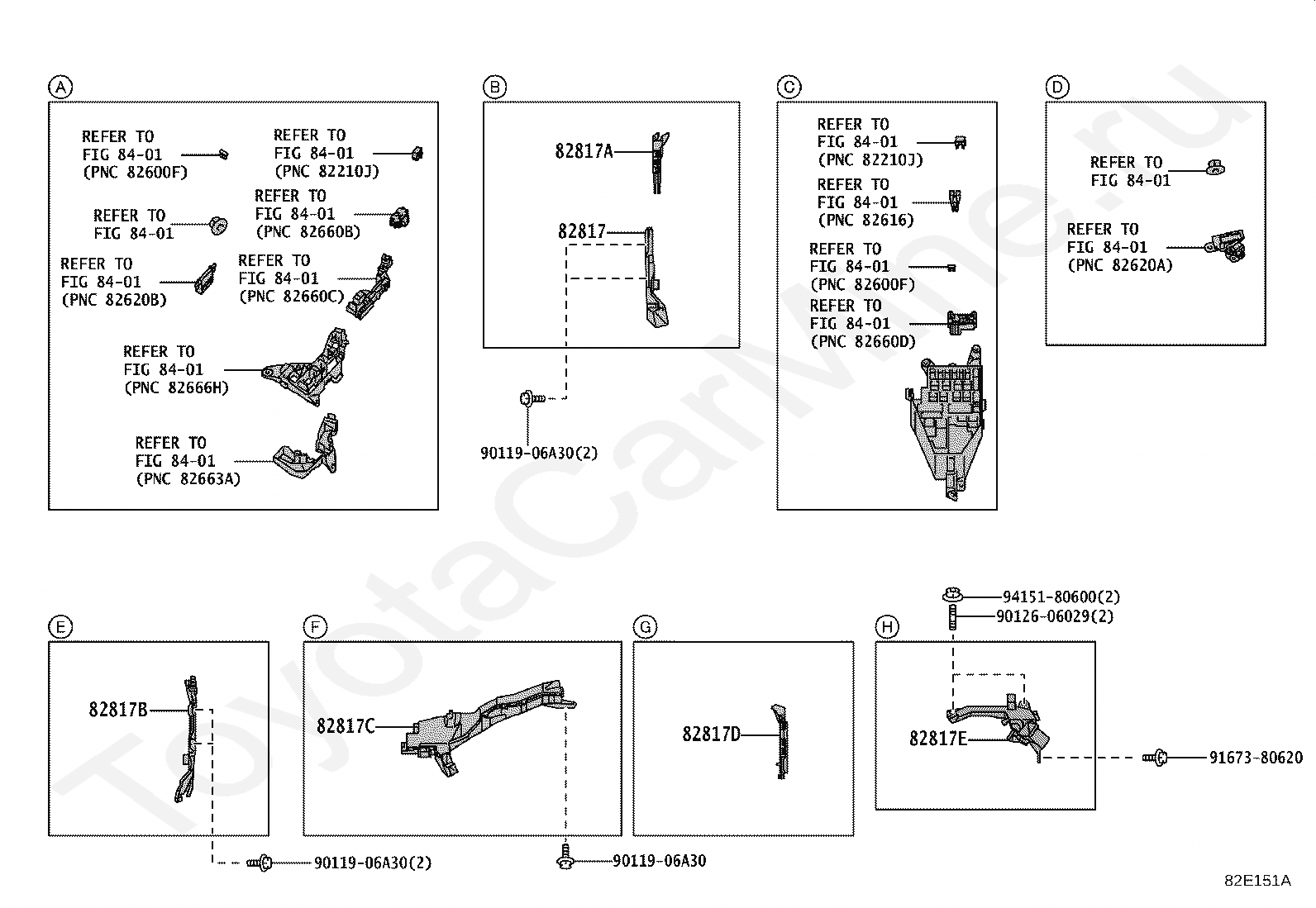 A

REFER TO FIG 84-01 (PNC 82600F)

REFER TO FIG 84-01 (PNC 82210J)

REFER TO FIG 84-01

REFER TO FIG 84-01 (PNC 82660B)

REFER TO FIG 84-01 (PNC 82620B)

REFER TO FIG 84-01 (PNC 82660C)

REFER TO FIG 84-01 (PNC 82666H)

REFER TO FIG 84-01 (PNC 82663A)

B

82817A

82817

90119-06A30(2)

C

REFER TO FIG 84-01 (PNC 82210J)

REFER TO FIG 84-01 (PNC 82616)

REFER TO FIG 84-01 (PNC 82600F)

REFER TO FIG 84-01 (PNC 82660D)

D

REFER TO FIG 84-01

REFER TO FIG 84-01 (PNC 82620A)

E

82817B

90119-06A30(2)

F

82817C

90119-06A30

G

82817D

H

94151-80600(2)

90126-06029(2)

82817E

91673-80620

82E151A

ToyotaCarMine.ru